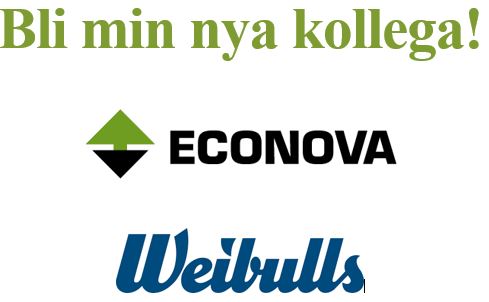 Bli min nya kollega!

ECONOVA

Weibulls